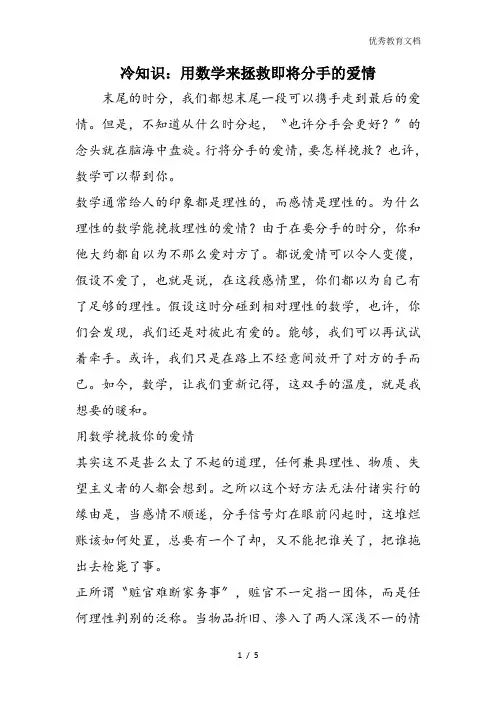 优秀教育文档

冷知识：用数学来拯救即将分手的爱情

末尾的时分，我们都想末尾一段可以携手走到最后的爱情。但是，不知道从什么时分起，“也许分手会更好？”的念头就在脑海中盘旋。行将分手的爱情，要怎样挽救？也许，数学可以帮到你。

数学通常给人的印象都是理性的，而感情是理性的。为什么理性的数学能挽救理性的爱情？由于在要分手的时分，你和他大约都自以为不那么爱对方了。都说爱情可以令人变傻，假设不爱了，也就是说，在这段感情里，你们都以为自己有了足够的理性。假设这时分碰到相对理性的数学，也许，你们会发现，我们还是对彼此有爱的。能够，我们可以再试试着牵手。或许，我们只是在路上不经意间放开了对方的手而已。如今，数学，让我们重新记得，这双手的温度，就是我想要的暖和。

用数学挽救你的爱情

其实这不是甚么太了不起的道理，任何兼具理性、物质、失望主义者的人都会想到。之所以这个好方法无法付诸实行的缘由是，当感情不顺遂，分手信号灯在眼前闪起时，这堆烂账该如何处置，总要有一个了却，又不能把谁关了，把谁拖出去枪毙了事。

正所谓“赃官难断家务事”，赃官不一定指一团体，而是任何理性判别的泛称。当物品折旧、渗入了两人深浅不一的情

1 / 5